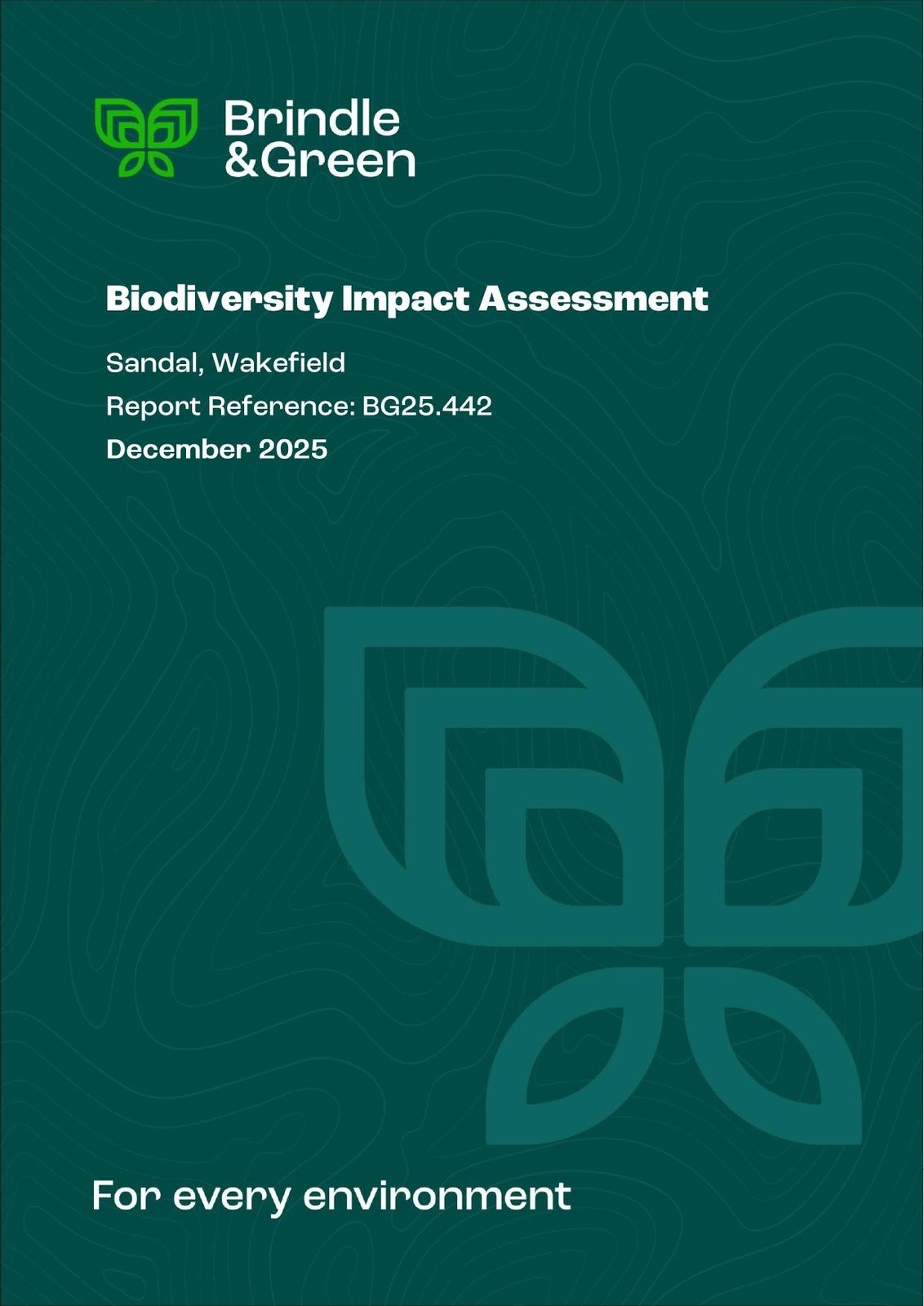 Brindle
&Green

Biodiversity Impact Assessment

Sandal, Wakefield

Report Reference: BG25.442

December 2025

For every environment